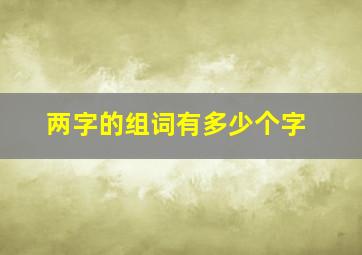 两字的组词有多少个字